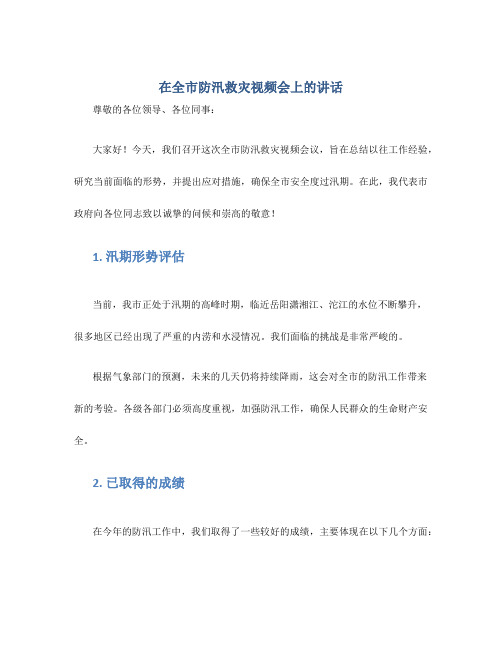 在全市防汛救灾视频会上的讲话

尊敬的各位领导、各位同事：

大家好！今天，我们召开这次全市防汛救灾视频会议，旨在总结以往工作经验，研究当前面临的形势，并提出应对措施，确保全市安全度过汛期。在此，我代表市政府向各位同志致以诚挚的问候和崇高的敬意！

1. 汛期形势评估

当前，我市正处于汛期的高峰时期，临近岳阳潇湘江、沱江的水位不断攀升，很多地区已经出现了严重的内涝和水浸情况。我们面临的挑战是非常严峻的。

根据气象部门的预测，未来的几天仍将持续降雨，这会对全市的防汛工作带来新的考验。各级各部门必须高度重视，加强防汛工作，确保人民群众的生命财产安全。

2. 已取得的成绩

在今年的防汛工作中，我们取得了一些较好的成绩，主要体现在以下几个方面：